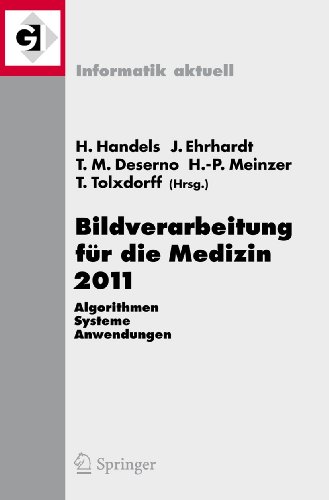 GI

Informatik aktuell

H. Handels J. Ehrhardt
T. M. Deserno H.-P. Meinzer
T. Tolxdorff (Hrsg.)

Bildverarbeitung für die Medizin 2011

Algorithmen
Systeme
Anwendungen

Springer